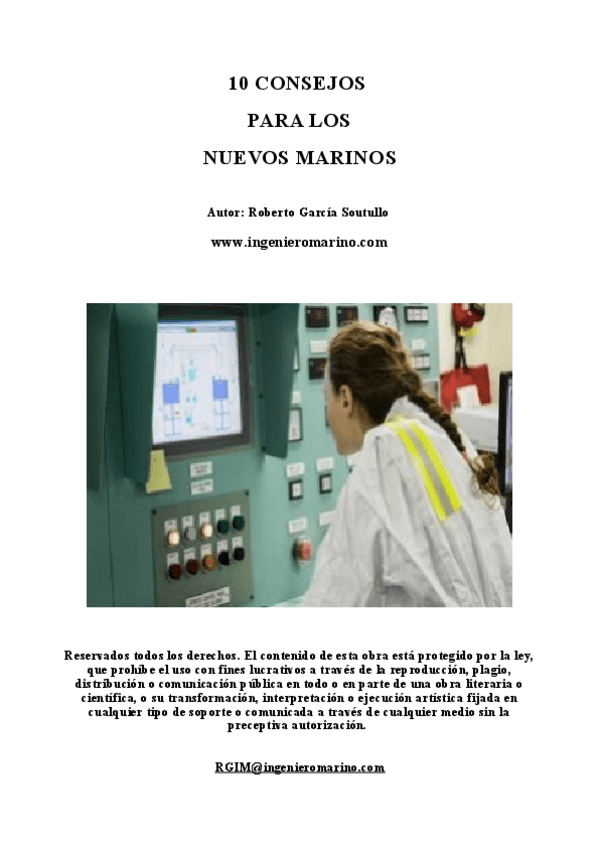 10 CONSEJOS

PARA LOS

NUEVOS MARINOS

Autor: Roberto García Soutullo

www.ingenieromarino.com

Reservados todos los derechos. El contenido de esta obra está protegido por la ley, que prohíbe el uso con fines lucrativos a través de la reproducción, plagio, distribución o comunicación pública en todo o en parte de una obra literaria o científica, o su transformación, interpretación o ejecución artística fijada en cualquier tipo de soporte o comunicada a través de cualquier medio sin la preceptiva autorización.

RGIM@ingenieromarino.com